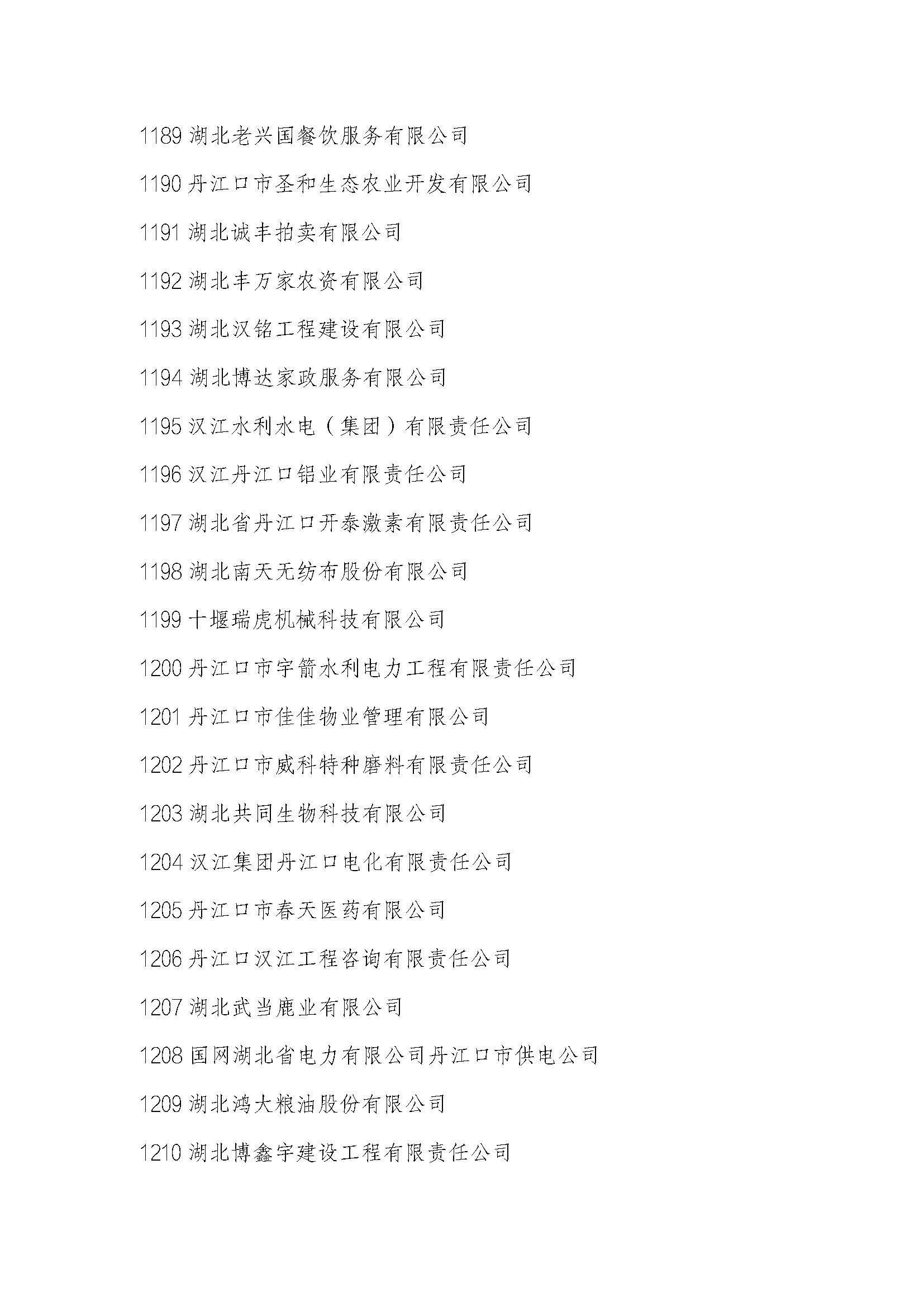 1189 湖北老兴国餐饮服务有限公司

1190 丹江口市圣和生态农业开发有限公司

1191 湖北诚丰拍卖有限公司

1192 湖北丰万家农资有限公司

1193 湖北汉铭工程建设有限公司

1194 湖北博达家政服务有限公司

1195 汉江水利水电（集团）有限责任公司

1196 汉江丹江口铝业有限责任公司

1197 湖北省丹江口开泰激素有限责任公司

1198 湖北南天无纺布股份有限公司

1199 十堰瑞虎机械科技有限公司

1200 丹江口市宇箭水利电力工程有限责任公司

1201 丹江口市佳佳物业管理有限公司

1202 丹江口市威科特种磨料有限责任公司

1203 湖北共同生物科技有限公司

1204 汉江集团丹江口电化有限责任公司

1205 丹江口市春天医药有限公司

1206 丹江口汉江工程咨询有限责任公司

1207 湖北武当鹿业有限公司

1208 国网湖北省电力有限公司丹江口市供电公司

1209 湖北鸿大粮油股份有限公司

1210 湖北博鑫宇建设工程有限责任公司